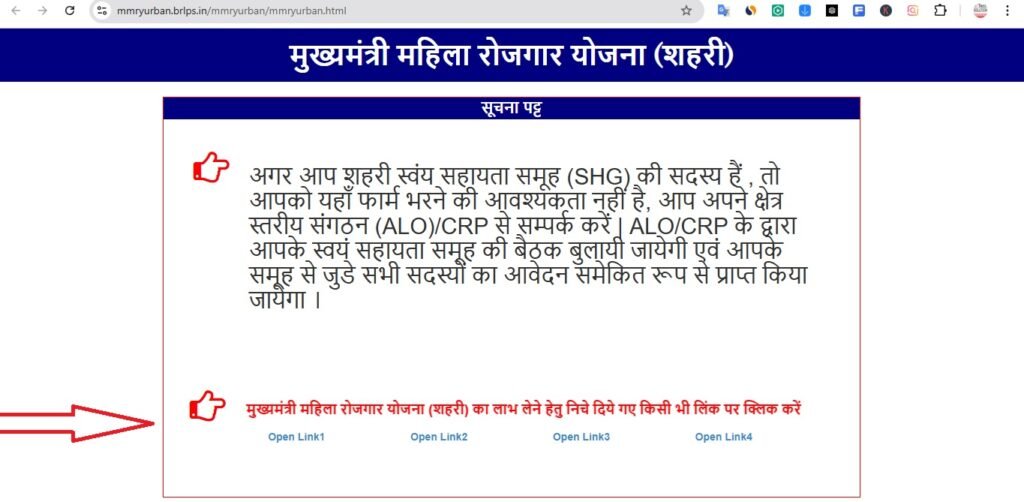 mmryurban.brlps.in/mmryurban/mmryurban.html

मुख्यमंत्री महिला रोजगार योजना (शहरी)

सूचना पट्ट

अगर आप शहरी स्वंय सहायता समूह (SHG) की सदस्य हैं , तो आपको यहाँ फार्म भरने की आवश्यकता नहीं है, आप अपने क्षेत्र स्तरीय संगठन (ALO)/CRP से सम्पर्क करें | ALO/CRP के द्वारा आपके स्वयं सहायता समूह की बैठक बुलायी जायेगी एवं आपके समूह से जुडे सभी सदस्यों का आवेदन समेकित रूप से प्राप्त किया जायेगा ।

मुख्यमंत्री महिला रोजगार योजना (शहरी) का लाभ लेने हेतु निचे दिये गए किसी भी लिंक पर क्लिक करें

Open Link1 Open Link2 Open Link3 Open Link4